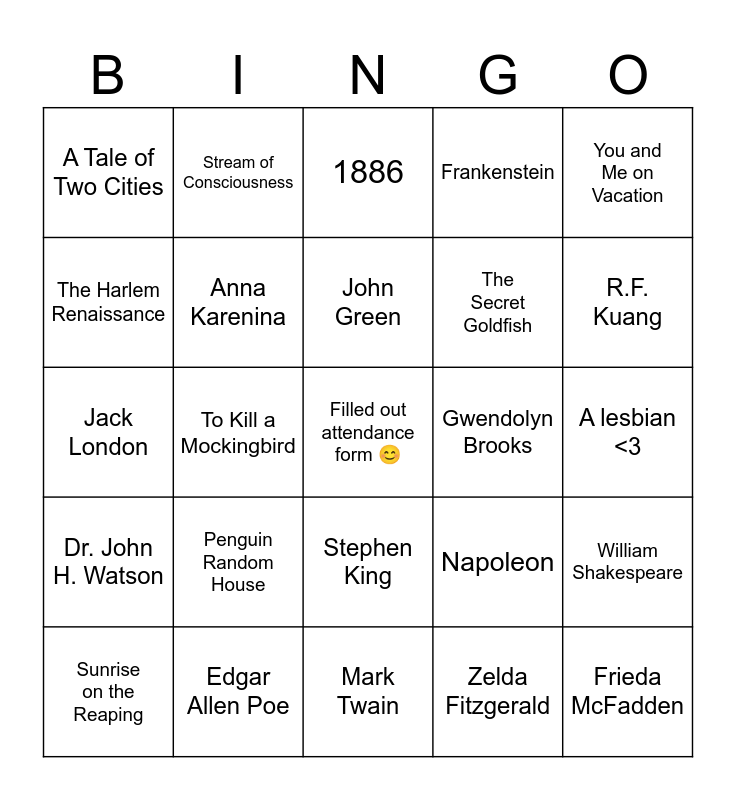 | B | I | N | G | O |
|---|---|---|---|---|
| A Tale of Two Cities | Stream of Consciousness | 1886 | Frankenstein | You and Me on Vacation |
| The Harlem Renaissance | Anna Karenina | John Green | The Secret Goldfish | R.F. Kuang |
| Jack London | To Kill a Mockingbird | Filled out attendance form 😊 | Gwendolyn Brooks | A lesbian <3 |
| Dr. John H. Watson | Penguin Random House | Stephen King | Napoleon | William Shakespeare |
| Sunrise on the Reaping | Edgar Allen Poe | Mark Twain | Zelda Fitzgerald | Frieda McFadden |